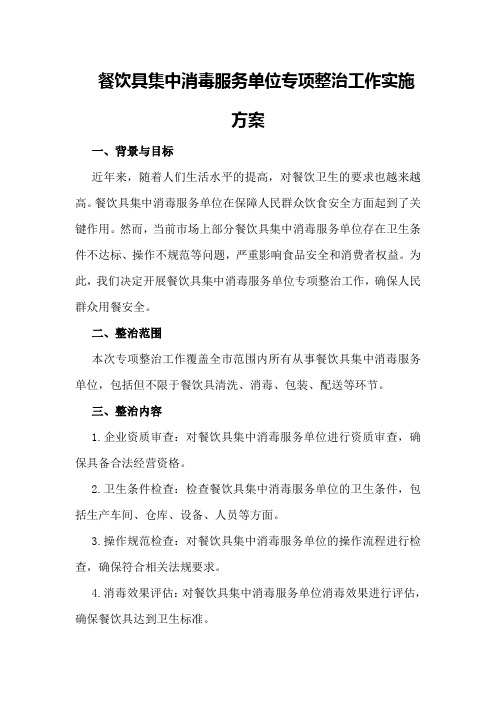 餐饮具集中消毒服务单位专项整治工作实施方案

一、背景与目标

近年来，随着人们生活水平的提高，对餐饮卫生的要求也越来越高。餐饮具集中消毒服务单位在保障人民群众饮食安全方面起到了关键作用。然而，当前市场上部分餐饮具集中消毒服务单位存在卫生条件不达标、操作不规范等问题，严重影响食品安全和消费者权益。为此，我们决定开展餐饮具集中消毒服务单位专项整治工作，确保人民群众用餐安全。

二、整治范围

本次专项整治工作覆盖全市范围内所有从事餐饮具集中消毒服务单位，包括但不限于餐饮具清洗、消毒、包装、配送等环节。

三、整治内容

1.企业资质审查：对餐饮具集中消毒服务单位进行资质审查，确保具备合法经营资格。

2.卫生条件检查：检查餐饮具集中消毒服务单位的卫生条件，包括生产车间、仓库、设备、人员等方面。

3.操作规范检查：对餐饮具集中消毒服务单位的操作流程进行检查，确保符合相关法规要求。

4.消毒效果评估：对餐饮具集中消毒服务单位消毒效果进行评估，确保餐饮具达到卫生标准。